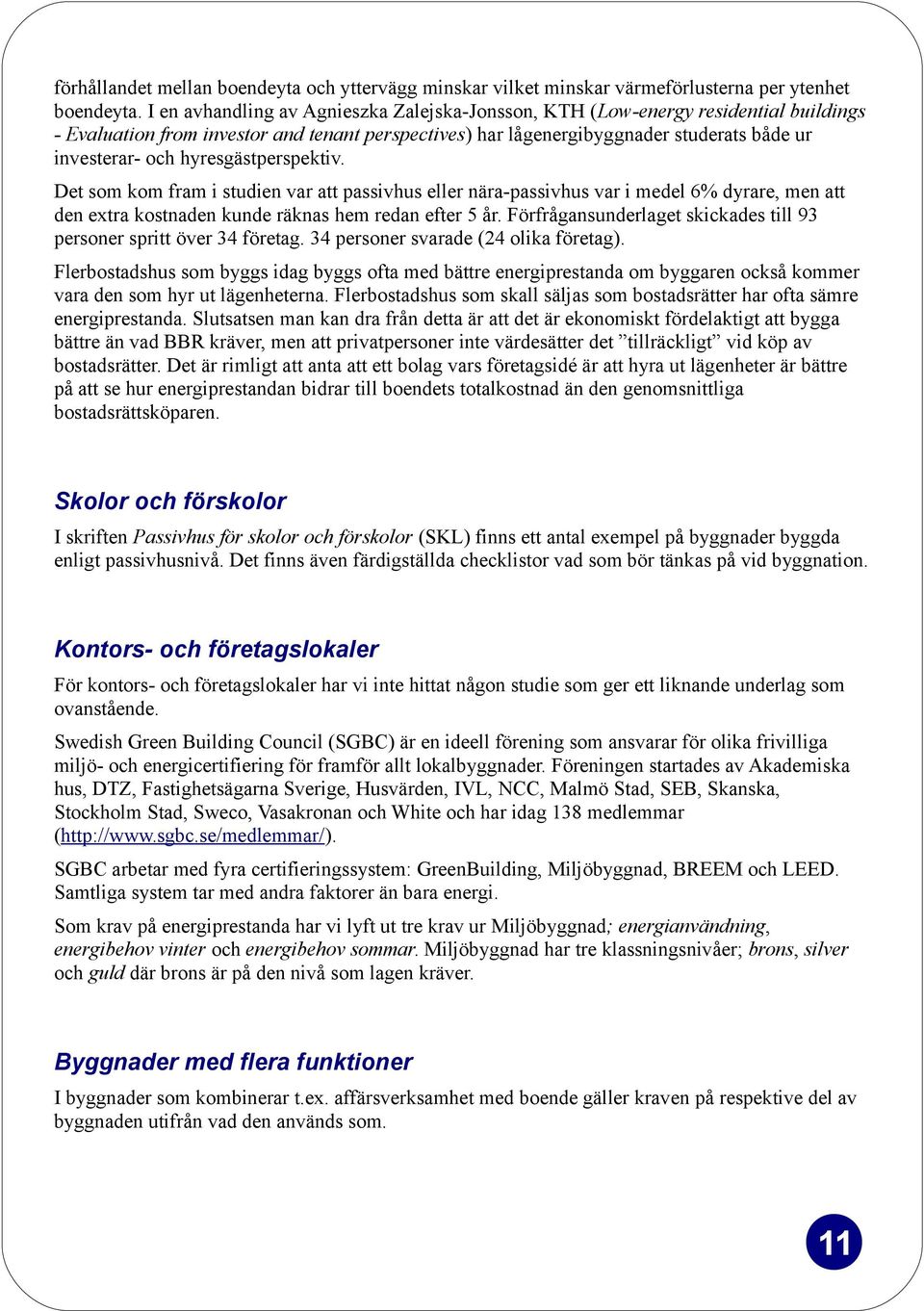 förhållandet mellan boendeyta och yttervägg minskar vilket minskar värmeförlusterna per ytenhet boendeyta. I en avhandling av Agnieszka Zalejska-Jonsson, KTH (Low-energy residential buildings - Evaluation from investor and tenant perspectives) har lågenergibyggnader studerats både ur investerar- och hyresgästperspektiv.

Det som kom fram i studien var att passivhus eller nära-passivhus var i medel 6% dyrare, men att den extra kostnaden kunde räknas hem redan efter 5 år. Förfrågansunderlaget skickades till 93 personer spritt över 34 företag. 34 personer svarade (24 olika företag).

Flerbostadshus som byggs idag byggs ofta med bättre energiprestanda om byggaren också kommer vara den som hyr ut lägenheterna. Flerbostadshus som skall säljas som bostadsrätter har ofta sämre energiprestanda. Slutsatsen man kan dra från detta är att det är ekonomiskt fördelaktigt att bygga bättre än vad BBR kräver, men att privatpersoner inte värdesätter det ”tillräckligt” vid köp av bostadsrätter. Det är rimligt att anta att ett bolag vars företagsidé är att hyra ut lägenheter är bättre på att se hur energiprestandan bidrar till boendets totalkostnad än den genomsnittliga bostadsrättsköparen.

Skolor och förskolor

I skriften Passivhus för skolor och förskolor (SKL) finns ett antal exempel på byggnader byggda enligt passivhusnivå. Det finns även färdigställda checklistor vad som bör tänkas på vid byggnation.

Kontors- och företagslokaler

För kontors- och företagslokaler har vi inte hittat någon studie som ger ett liknande underlag som ovanstående.

Swedish Green Building Council (SGBC) är en ideell förening som ansvarar för olika frivilliga miljö- och energicertifiering för framför allt lokalbyggnader. Föreningen startades av Akademiska hus, DTZ, Fastighetsägarna Sverige, Husvärden, IVL, NCC, Malmö Stad, SEB, Skanska, Stockholm Stad, Sweco, Vasakronan och White och har idag 138 medlemmar (http://www.sgbc.se/medlemmar/).

SGBC arbetar med fyra certifieringssystem: GreenBuilding, Miljöbyggnad, BREEM och LEED. Samtliga system tar med andra faktorer än bara energi.

Som krav på energiprestanda har vi lyft ut tre krav ur Miljöbyggnad; energianvändning, energibehov vinter och energibehov sommar. Miljöbyggnad har tre klassningsnivåer; brons, silver och guld där brons är på den nivå som lagen kräver.

Byggnader med flera funktioner

I byggnader som kombinerar t.ex. affärsverksamhet med boende gäller kraven på respektive del av byggnaden utifrån vad den används som.

11